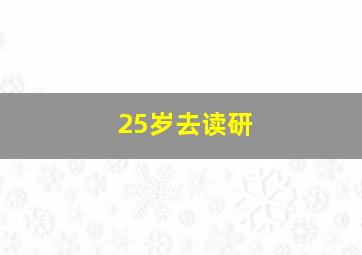 25岁去读研